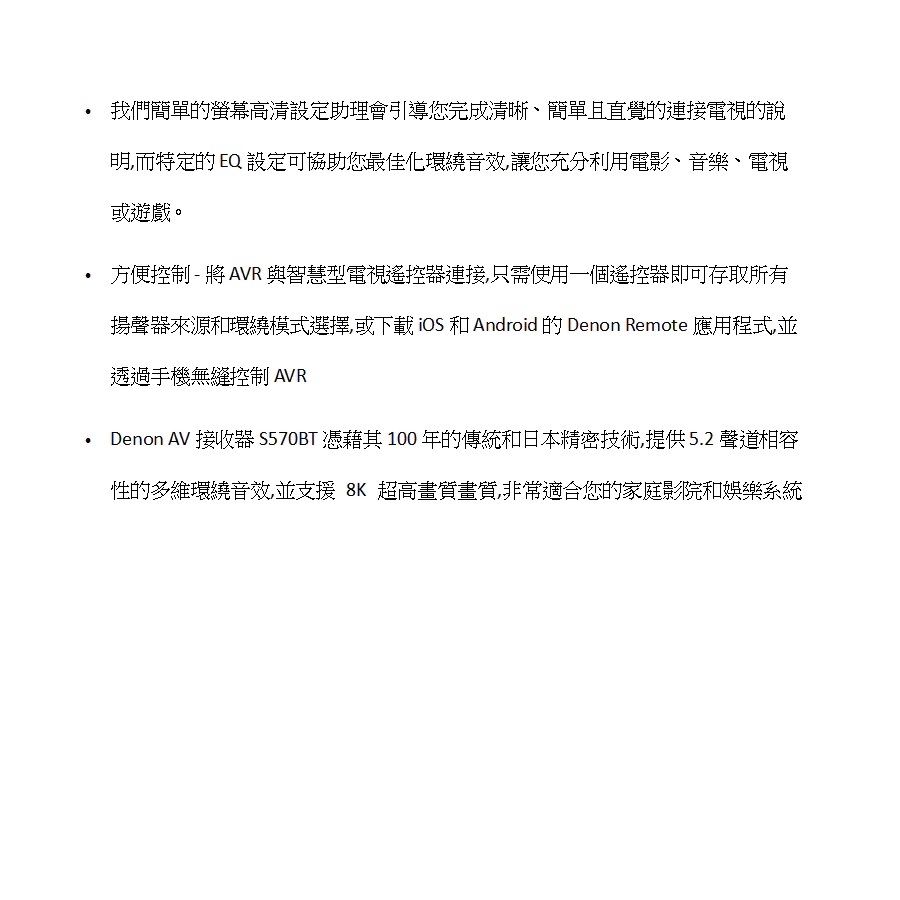 • 我們簡單的螢幕高清設定助理會引導您完成清晰、簡單且直覺的連接電視的說明,而特定的 EQ 設定可協助您最佳化環繞音效,讓您充分利用電影、音樂、電視或遊戲。

• 方便控制 - 將 AVR 與智慧型電視遙控器連接,只需使用一個遙控器即可存取所有揚聲器來源和環繞模式選擇,或下載 iOS 和 Android 的 Denon Remote 應用程式,並透過手機無縫控制 AVR

• Denon AV 接收器 S570BT 憑藉其 100 年的傳統和日本精密技術,提供 5.2 聲道相容性的多維環繞音效,並支援 8K 超高畫質畫質,非常適合您的家庭影院和娛樂系統